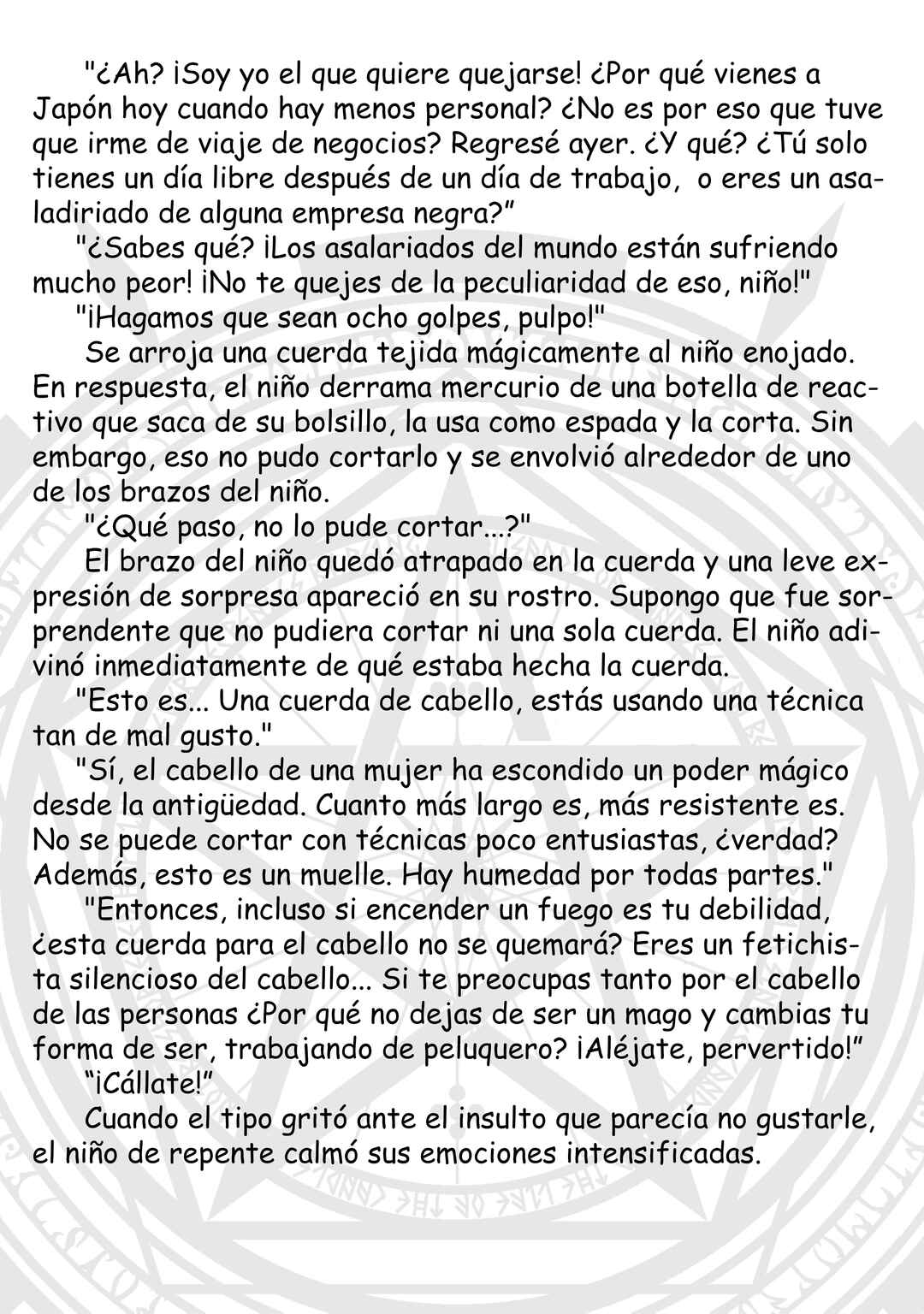 "¿Ah? ¡Soy yo el que quiere quejarse! ¿Por qué vienes a Japón hoy cuando hay menos personal? ¿No es por eso que tuve que irme de viaje de negocios? Regresé ayer. ¿Y qué? ¿Tú solo tienes un día libre después de un día de trabajo, o eres un asaladiriado de alguna empresa negra?"

"¿Sabes qué? ¡Los asalariados del mundo están sufriendo mucho peor! ¡No te quejes de la peculiaridad de eso, niño!"

"¡Hagamos que sean ocho golpes, pulpo!"

Se arroja una cuerda tejida mágicamente al niño enojado. En respuesta, el niño derrama mercurio de una botella de reactivo que saca de su bolsillo, la usa como espada y la corta. Sin embargo, eso no pudo cortarlo y se envolvió alrededor de uno de los brazos del niño.

"¿Qué paso, no lo pude cortar...?"

El brazo del niño quedó atrapado en la cuerda y una leve expresión de sorpresa apareció en su rostro. Supongo que fue sorprendente que no pudiera cortar ni una sola cuerda. El niño adivinó inmediatamente de qué estaba hecha la cuerda.

"Esto es... Una cuerda de cabello, estás usando una técnica tan de mal gusto."

"Sí, el cabello de una mujer ha escondido un poder mágico desde la antigüedad. Cuanto más largo es, más resistente es. No se puede cortar con técnicas poco entusiastas, ¿verdad? Además, esto es un muelle. Hay humedad por todas partes."

"Entonces, incluso si encender un fuego es tu debilidad, ¿esta cuerda para el cabello no se quemará? Eres un fetichista silencioso del cabello... Si te preocupas tanto por el cabello de las personas ¿Por qué no dejas de ser un mago y cambias tu forma de ser, trabajando de peluquero? ¡Aléjate, pervertido!"

"¡Cállate!"

Cuando el tipo gritó ante el insulto que parecía no gustarle, el niño de repente calmó sus emociones intensificadas.